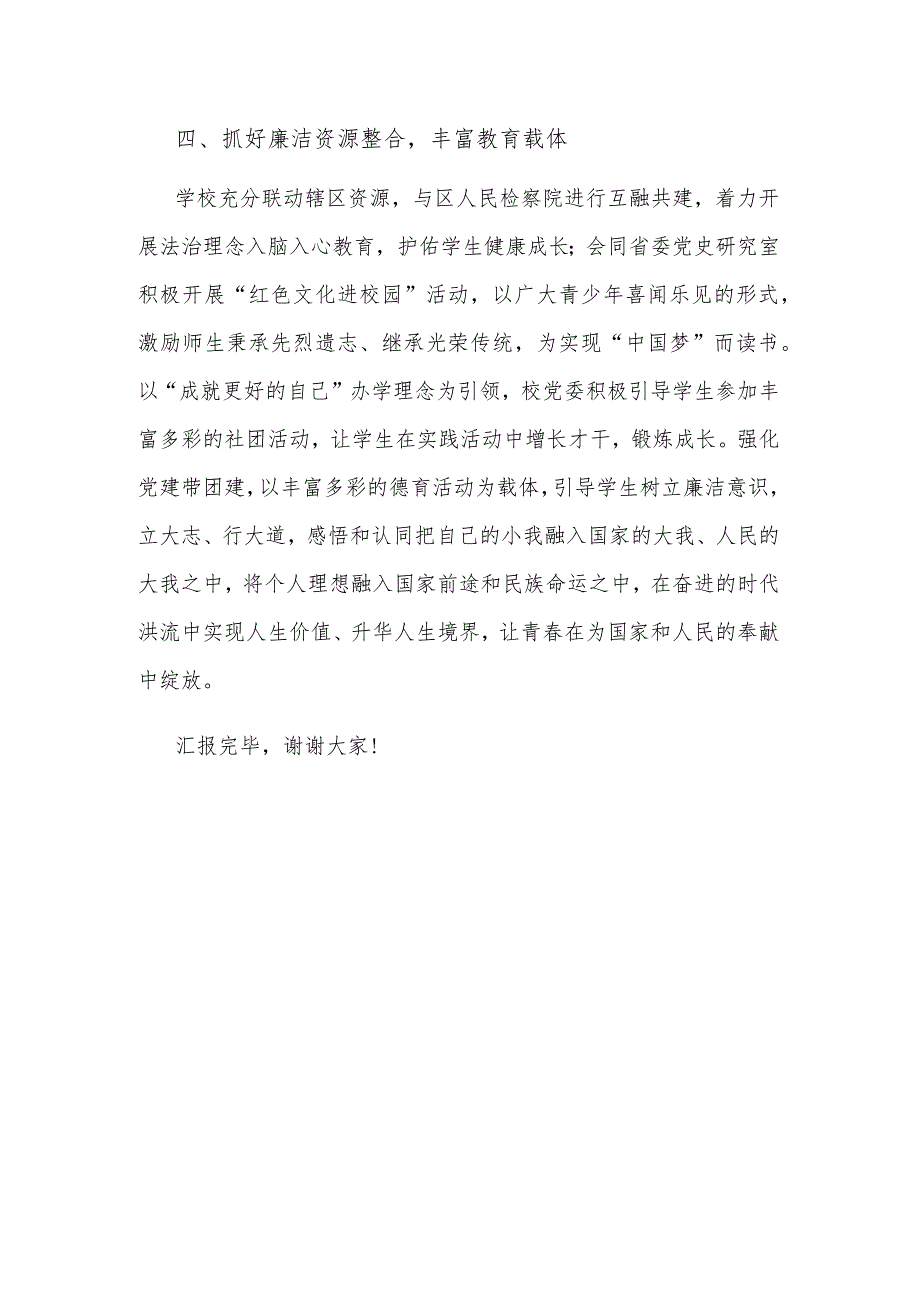 四、抓好廉洁资源整合，丰富教育载体

学校充分联动辖区资源，与区人民检察院进行互融共建，着力开展法治理念入脑入心教育，护佑学生健康成长；会同省委党史研究室积极开展“红色文化进校园”活动，以广大青少年喜闻乐见的形式，激励师生秉承先烈遗志、继承光荣传统，为实现“中国梦”而读书。以“成就更好的自己”办学理念为引领，校党委积极引导学生参加丰富多彩的社团活动，让学生在实践活动中增长才干，锻炼成长。强化党建带团建，以丰富多彩的德育活动为载体，引导学生树立廉洁意识，立大志、行大道，感悟和认同把自己的小我融入国家的大我、人民的大我之中，将个人理想融入国家前途和民族命运之中，在奋进的时代洪流中实现人生价值、升华人生境界，让青春在为国家和人民的奉献中绽放。

汇报完毕，谢谢大家！